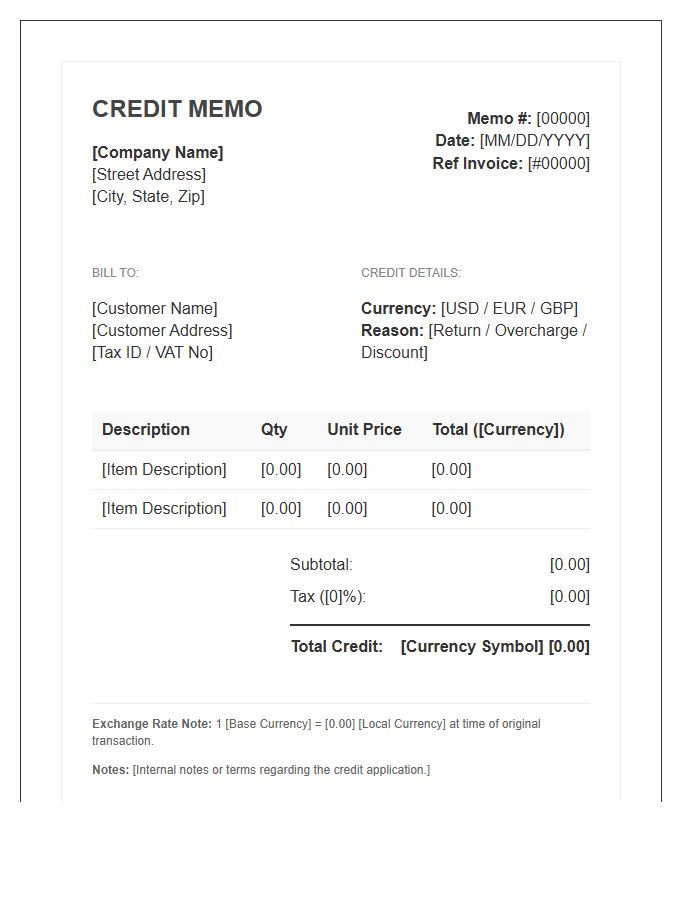 CREDIT MEMO

[Company Name]
[Street Address]
[City, State, Zip]

Memo #: [00000]
Date: [MM/DD/YYYY]
Ref Invoice: [#00000]

BILL TO:

[Customer Name]
[Customer Address]
[Tax ID / VAT No]

CREDIT DETAILS:

Currency: [USD / EUR / GBP]
Reason: [Return / Overcharge / Discount]

| Description | Qty | Unit Price | Total ([Currency]) |
|---|---|---|---|
| [Item Description] | [0.00] | [0.00] | [0.00] |
| [Item Description] | [0.00] | [0.00] | [0.00] |

Subtotal: [0.00]
Tax ([0]%): [0.00]
Total Credit: [Currency Symbol] [0.00]

Exchange Rate Note: 1 [Base Currency] = [0.00] [Local Currency] at time of original transaction.

Notes: [Internal notes or terms regarding the credit application.]